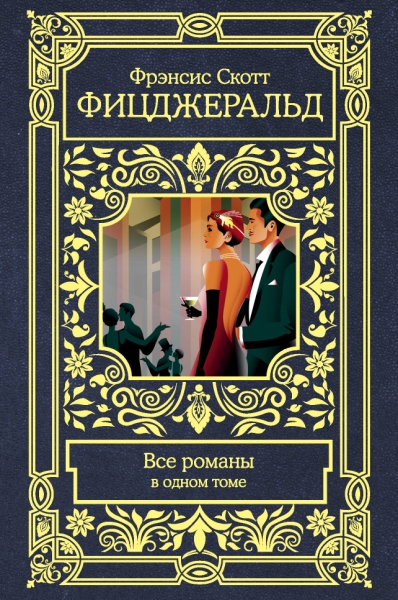 Фрэнсис Скотт
ФИЦДЖЕРАЛЬД

Все романы
в одном томе